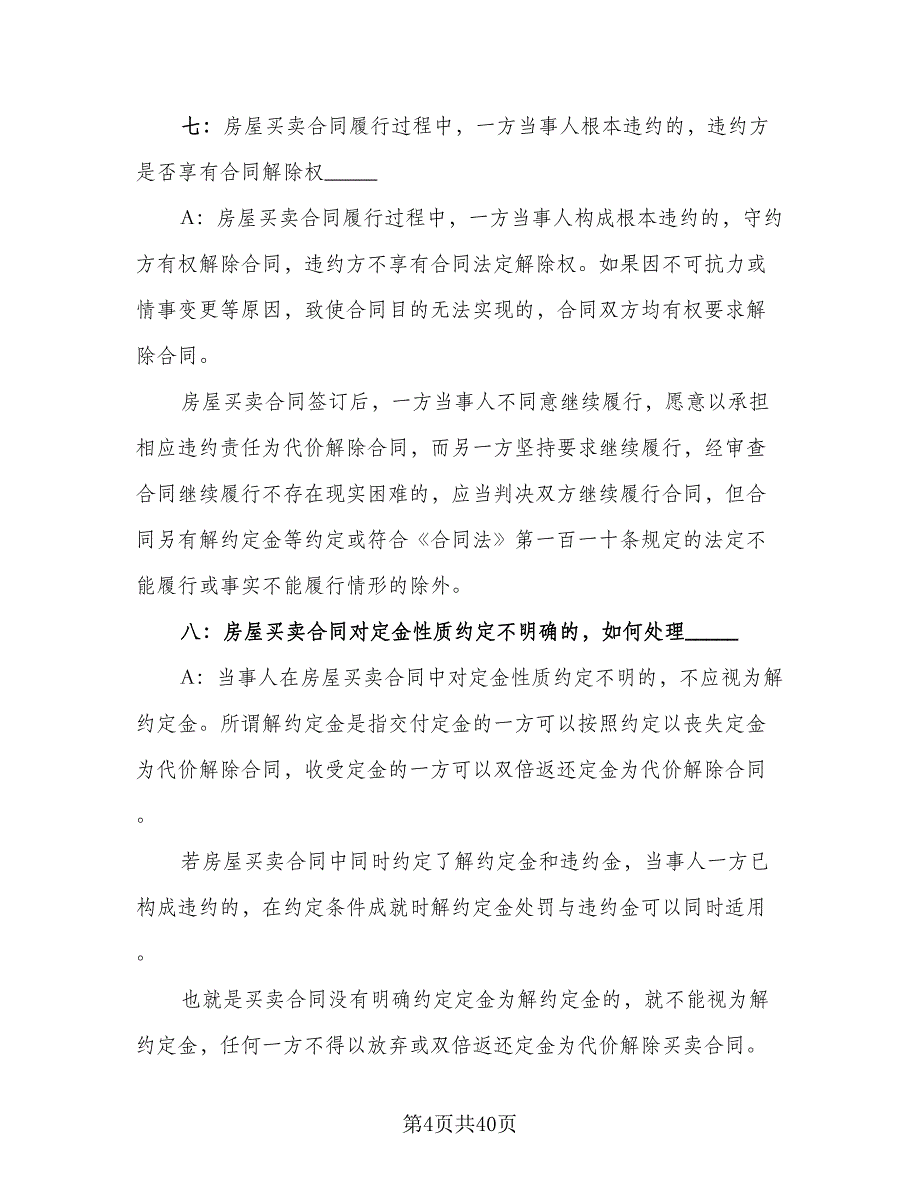 七：房屋买卖合同履行过程中，一方当事人根本违约的，违约方是否享有合同解除权_____

A：房屋买卖合同履行过程中，一方当事人构成根本违约的，守约方有权解除合同，违约方不享有合同法定解除权。如果因不可抗力或情事变更等原因，致使合同目的无法实现的，合同双方均有权要求解除合同。

房屋买卖合同签订后，一方当事人不同意继续履行，愿意以承担相应违约责任为代价解除合同，而另一方坚持要求继续履行，经审查合同继续履行不存在现实困难的，应当判决双方继续履行合同，但合同另有解约定金等约定或符合《合同法》第一百一十条规定的法定不能履行或事实不能履行情形的除外。

八：房屋买卖合同对定金性质约定不明确的，如何处理_____

A：当事人在房屋买卖合同中对定金性质约定不明的，不应视为解约定金。所谓解约定金是指交付定金的一方可以按照约定以丧失定金为代价解除合同，收受定金的一方可以双倍返还定金为代价解除合同。

若房屋买卖合同中同时约定了解约定金和违约金，当事人一方已构成违约的，在约定条件成就时解约定金处罚与违约金可以同时适用。

也就是买卖合同没有明确约定定金为解约定金的，就不能视为解约定金，任何一方不得以放弃或双倍返还定金为代价解除买卖合同。

第4页共40页